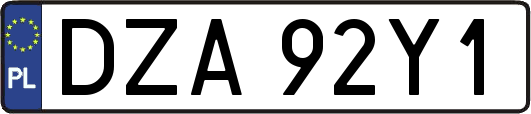 PL
DZA 92Y1